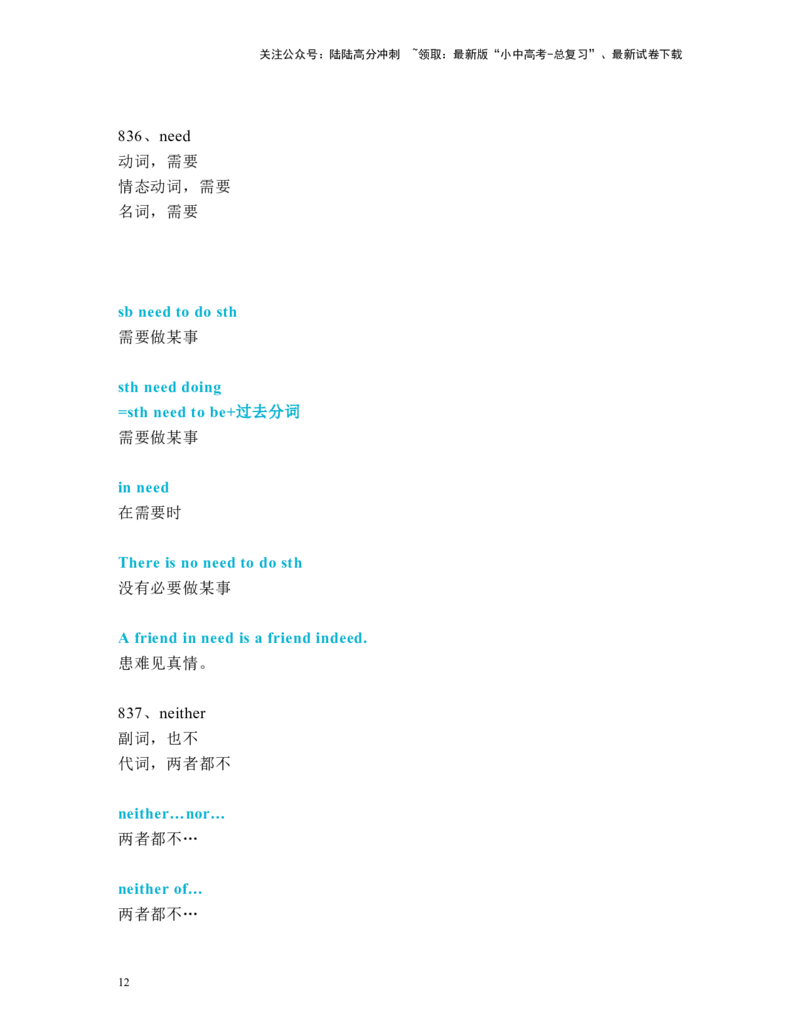 关注公众号：陆陆高分冲刺 ~领取：最新版“小中高考-总复习”、最新试卷下载

836、need
动词，需要
情态动词，需要
名词，需要

sb need to do sth
需要做某事

sth need doing
=sth need to be+过去分词
需要做某事

in need
在需要时

There is no need to do sth
没有必要做某事

A friend in need is a friend indeed.
患难见真情。

837、neither
副词，也不
代词，两者都不

neither…nor…
两者都不…

neither of…
两者都不…

12